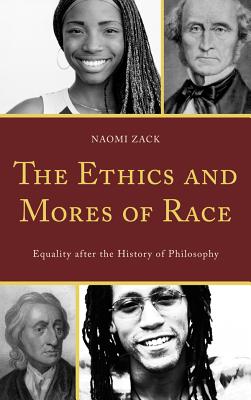 NAOMI ZACK

THE ETHICS AND MORES OF RACE

Equality after the History of Philosophy